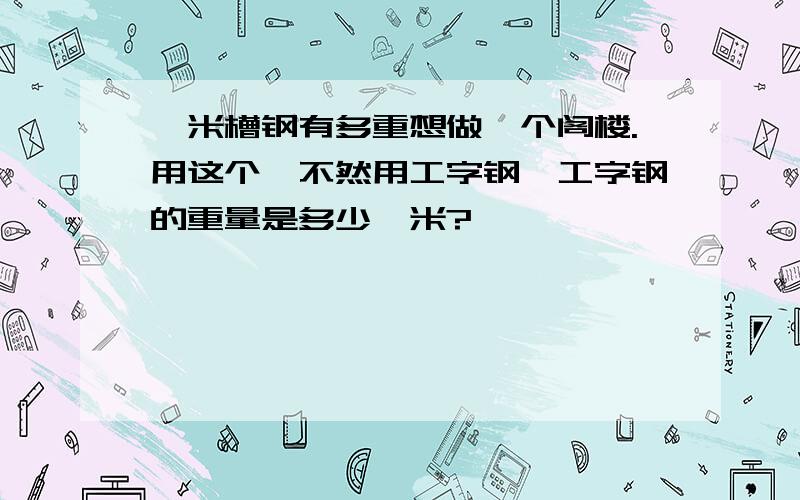 米槽钢有多重想做 个阁楼.用这个 不然用工字钢 工字钢的重量是多少 米?

STATIONERY